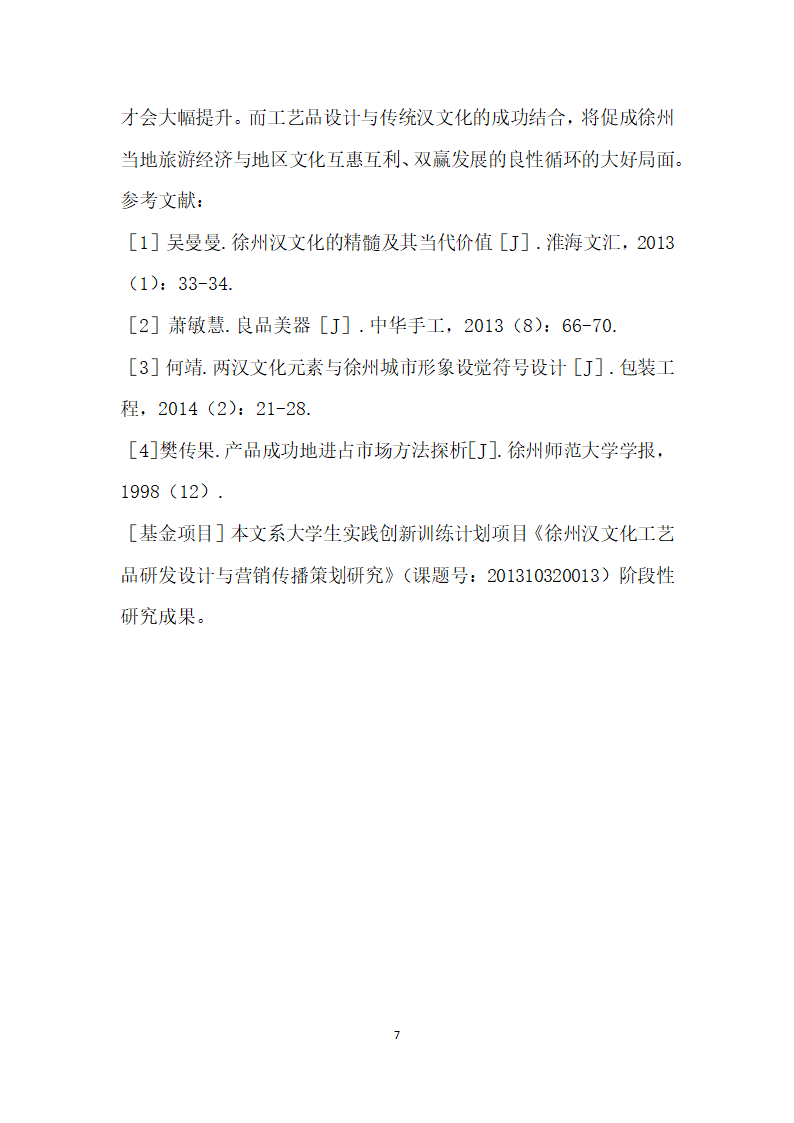 才会大幅提升。而工艺品设计与传统汉文化的成功结合，将促成徐州当地旅游经济与地区文化互惠互利、双赢发展的良性循环的大好局面。

参考文献：

［1］吴曼曼.徐州汉文化的精髓及其当代价值［J］.淮海文汇，2013（1）：33-34.

［2］萧敏慧.良品美器［J］.中华手工，2013（8）：66-70.

［3］何靖.两汉文化元素与徐州城市形象设觉符号设计［J］.包装工程，2014（2）：21-28.

[4]樊传果.产品成功地进占市场方法探析[J].徐州师范大学学报，1998（12）.

［基金项目］本文系大学生实践创新训练计划项目《徐州汉文化工艺品研发设计与营销传播策划研究》（课题号：201310320013）阶段性研究成果。

7